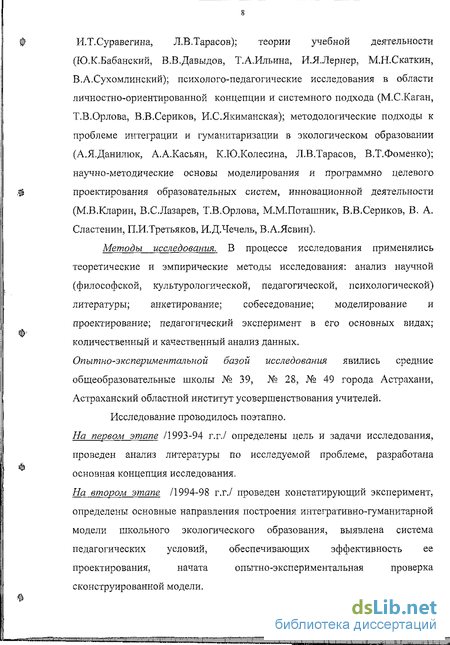 8

И.Т.Суравегина, Л.В.Тарасов); теории учебной деятельности (Ю.К.Бабанский, В.В.Давыдов, Т.А.Ильина, И.Я.Лернер, М.Н.Скаткин, В.А.Сухомлинский); психолого-педагогические исследования в области личностно-ориентированной концепции и системного подхода (М.С.Каган, Т.В.Орлова, В.В.Сериков, И.С.Якиманская); методологические подходы к проблеме интеграции и гуманитаризации в экологическом образовании (А.Я.Данилюк, А.А.Касьян, К.Ю.Колесина, Л.В.Тарасов, В.Т.Фоменко); научно-методические основы моделирования и программно целевого проектирования образовательных систем, инновационной деятельности (М.В.Кларин, В.С.Лазарев, Т.В.Орлова, М.М.Поташник, В.В.Сериков, В. А. Сластенин, П.И.Третьяков, И.Д.Чечель, В.А.Ясвин).

Методы исследования. В процессе исследования применялись теоретические и эмпирические методы исследования: анализ научной (философской, культурологической, педагогической, психологической) литературы; анкетирование; собеседование; моделирование и проектирование; педагогический эксперимент в его основных видах; количественный и качественный анализ данных.

Опытно-экспериментальной базой исследования явились средние общеобразовательные школы № 39, № 28, № 49 города Астрахани, Астраханский областной институт усовершенствования учителей.

Исследование проводилось поэтапно.

На первом этапе /1993-94 г.г./ определены цель и задачи исследования, проведен анализ литературы по исследуемой проблеме, разработана основная концепция исследования.

На втором этапе /1994-98 г.г./ проведен констатирующий эксперимент, определены основные направления построения интегративно-гуманитарной модели школьного экологического образования, выявлена система педагогических условий, обеспечивающих эффективность ее проектирования, начата опытно-экспериментальная проверка сконструированной модели.

dsLib.net
библиотека диссертаций